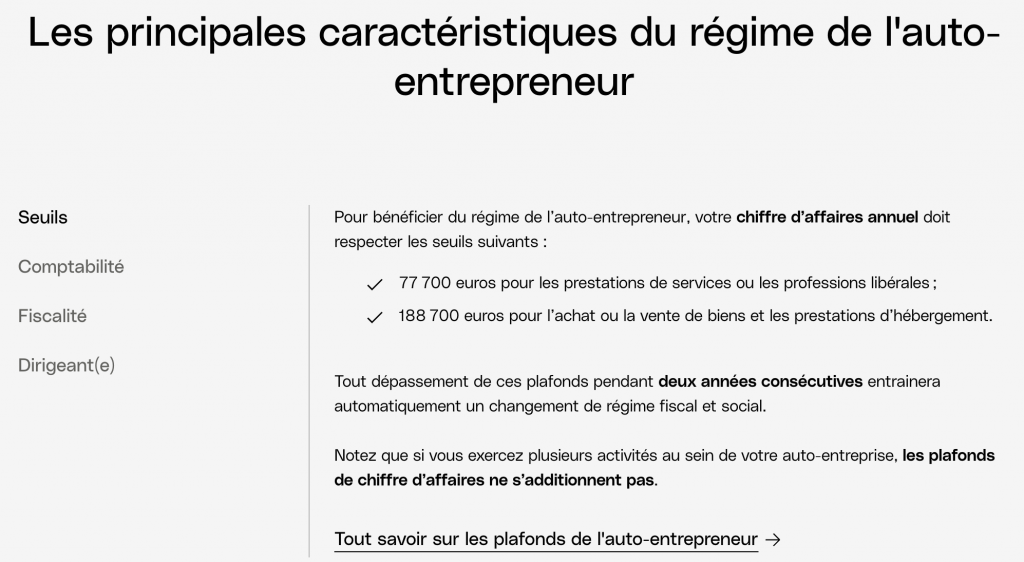 Les principales caractéristiques du régime de l'auto-entrepreneur

Seuils

Comptabilité

Fiscalité

Dirigeant(e)

Pour bénéficier du régime de l'auto-entrepreneur, votre chiffre d'affaires annuel doit respecter les seuils suivants :

✓ 77 700 euros pour les prestations de services ou les professions libérales ;

✓ 188 700 euros pour l'achat ou la vente de biens et les prestations d'hébergement.

Tout dépassement de ces plafonds pendant deux années consécutives entrainera automatiquement un changement de régime fiscal et social.

Notez que si vous exercez plusieurs activités au sein de votre auto-entreprise, les plafonds de chiffre d'affaires ne s'additionnent pas.

Tout savoir sur les plafonds de l'auto-entrepreneur →